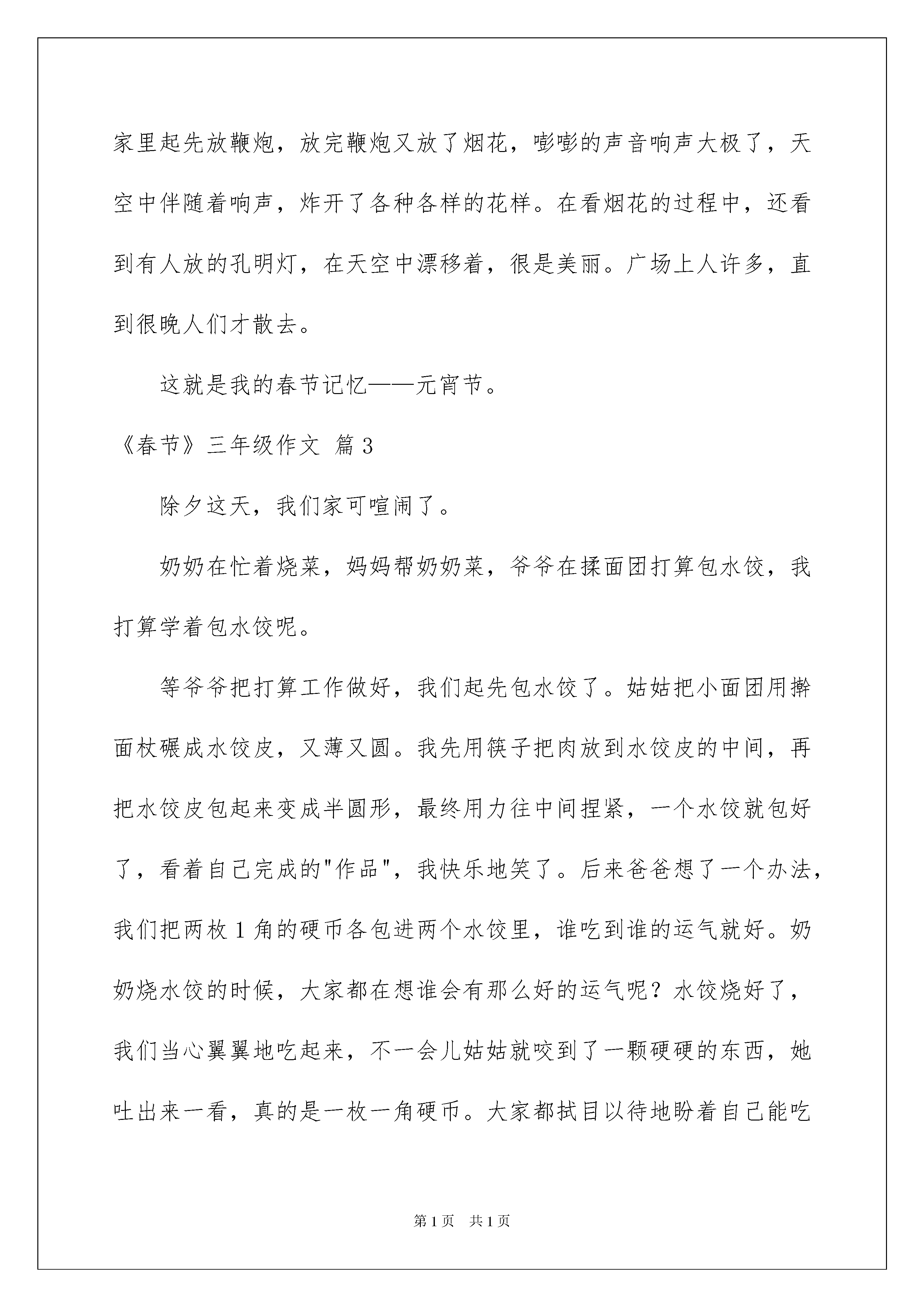 家里起先放鞭炮，放完鞭炮又放了烟花，嘭嘭的声音响声大极了，天空中伴随着响声，炸开了各种各样的花样。在看烟花的过程中，还看到有人放的孔明灯，在天空中漂移着，很是美丽。广场上人许多，直到很晚人们才散去。

这就是我的春节记忆——元宵节。

《春节》三年级作文 篇3

除夕这天，我们家可喧闹了。

奶奶在忙着烧菜，妈妈帮奶奶菜，爷爷在揉面团打算包水饺，我打算学着包水饺呢。

等爷爷把打算工作做好，我们起先包水饺了。姑姑把小面团用擀面杖碾成水饺皮，又薄又圆。我先用筷子把肉放到水饺皮的中间，再把水饺皮包起来变成半圆形，最终用力往中间捏紧，一个水饺就包好了，看着自己完成的"作品"，我快乐地笑了。后来爸爸想了一个办法，我们把两枚1角的硬币各包进两个水饺里，谁吃到谁的运气就好。奶奶烧水饺的时候，大家都在想谁会有那么好的运气呢？水饺烧好了，我们当心翼翼地吃起来，不一会儿姑姑就咬到了一颗硬硬的东西，她吐出来一看，真的是一枚一角硬币。大家都拭目以待地盼着自己能吃

第1页　共1页